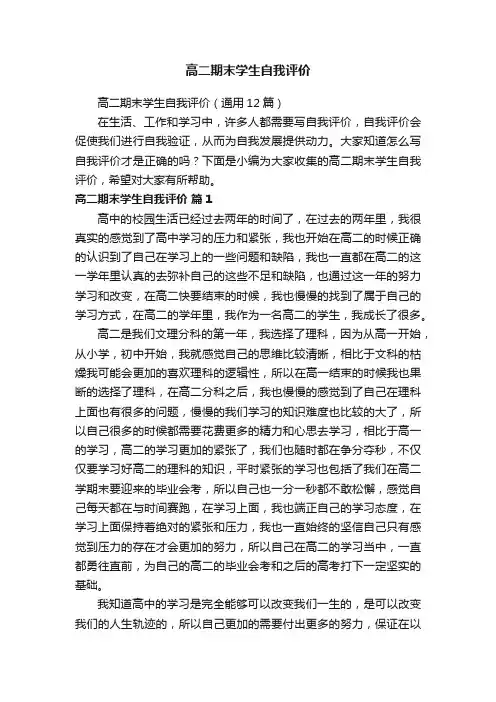 高二期末学生自我评价

高二期末学生自我评价（通用12篇）

在生活、工作和学习中，许多人都需要写自我评价，自我评价会促使我们进行自我验证，从而为自我发展提供动力。大家知道怎么写自我评价才是正确的吗？下面是小编为大家收集的高二期末学生自我评价，希望对大家有所帮助。

高二期末学生自我评价 篇1

高中的校园生活已经过去两年的时间了，在过去的两年里，我很真实的感觉到了高中学习的压力和紧张，我也开始在高二的时候正确的认识到了自己在学习上的一些问题和缺陷，我也一直都在高二的这一学年里认真的去弥补自己的这些不足和缺陷，也通过这一年的努力学习和改变，在高二快要结束的时候，我也慢慢的找到了属于自己的学习方式，在高二的学年里，我作为一名高二的学生，我成长了很多。

高二是我们文理分科的第一年，我选择了理科，因为从高一开始，从小学，初中开始，我就感觉自己的思维比较清晰，相比于文科的枯燥我可能会更加的喜欢理科的逻辑性，所以在高一结束的时候我也果断的选择了理科，在高二分科之后，我也慢慢的感觉到了自己在理科上面也有很多的问题，慢慢的我们学习的知识难度也比较的大了，所以自己很多的时候都需要花费更多的精力和心思去学习，相比于高一的学习，高二的学习更加的紧张了，我们也随时都在争分夺秒，不仅仅要学习好高二的理科的知识，平时紧张的学习也包括了我们在高二学期末要迎来的毕业会考，所以自己也一分一秒都不敢松懈，感觉自己每天都在与时间赛跑，在学习上面，我也端正自己的学习态度，在学习上面保持着绝对的紧张和压力，我也一直始终的坚信自己只有感觉到压力的存在才会更加的努力，所以自己在高二的学习当中，一直都勇往直前，为自己的高二的毕业会考和之后的高考打下一定坚实的基础。

我知道高中的学习是完全能够可以改变我们一生的，是可以改变我们的人生轨迹的，所以自己更加的需要付出更多的努力，保证在以